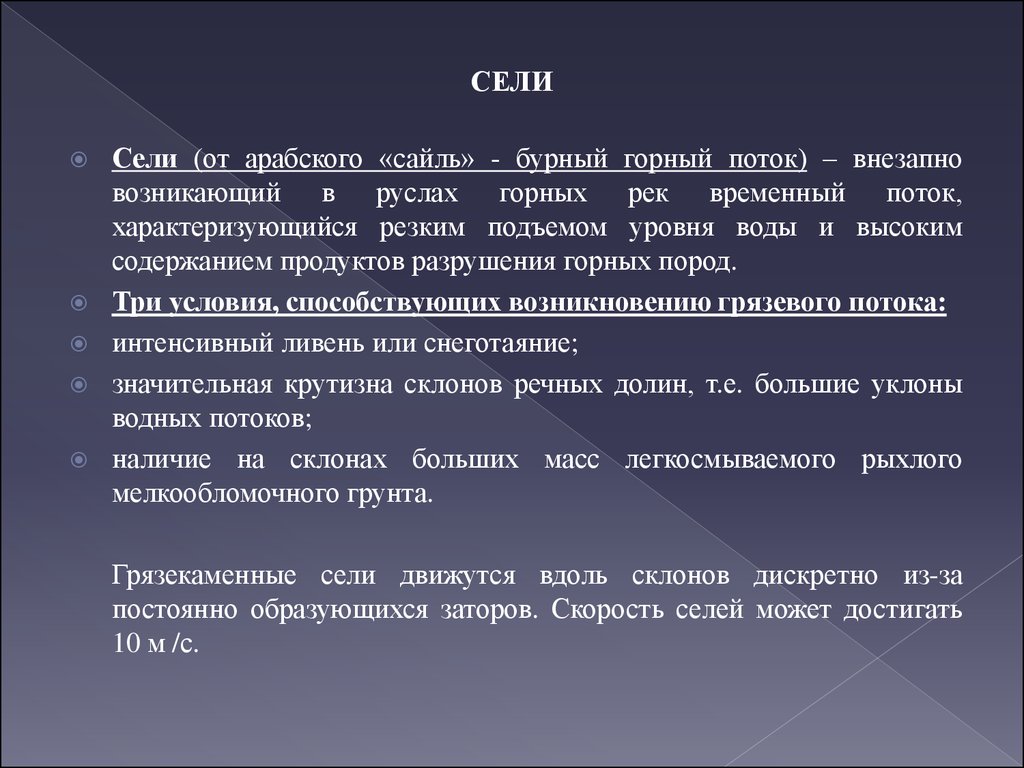 СЕЛИ

Сели (от арабского «сайль» - бурный горный поток) – внезапно возникающий в руслах горных рек временный поток, характеризующийся резким подъемом уровня воды и высоким содержанием продуктов разрушения горных пород.

Три условия, способствующих возникновению грязевого потока:

интенсивный ливень или снеготаяние;

значительная крутизна склонов речных долин, т.е. большие уклоны водных потоков;

наличие на склонах больших масс легкосмываемого рыхлого мелкообломочного грунта.

Грязекаменные сели движутся вдоль склонов дискретно из-за постоянно образующихся заторов. Скорость селей может достигать 10 м /с.